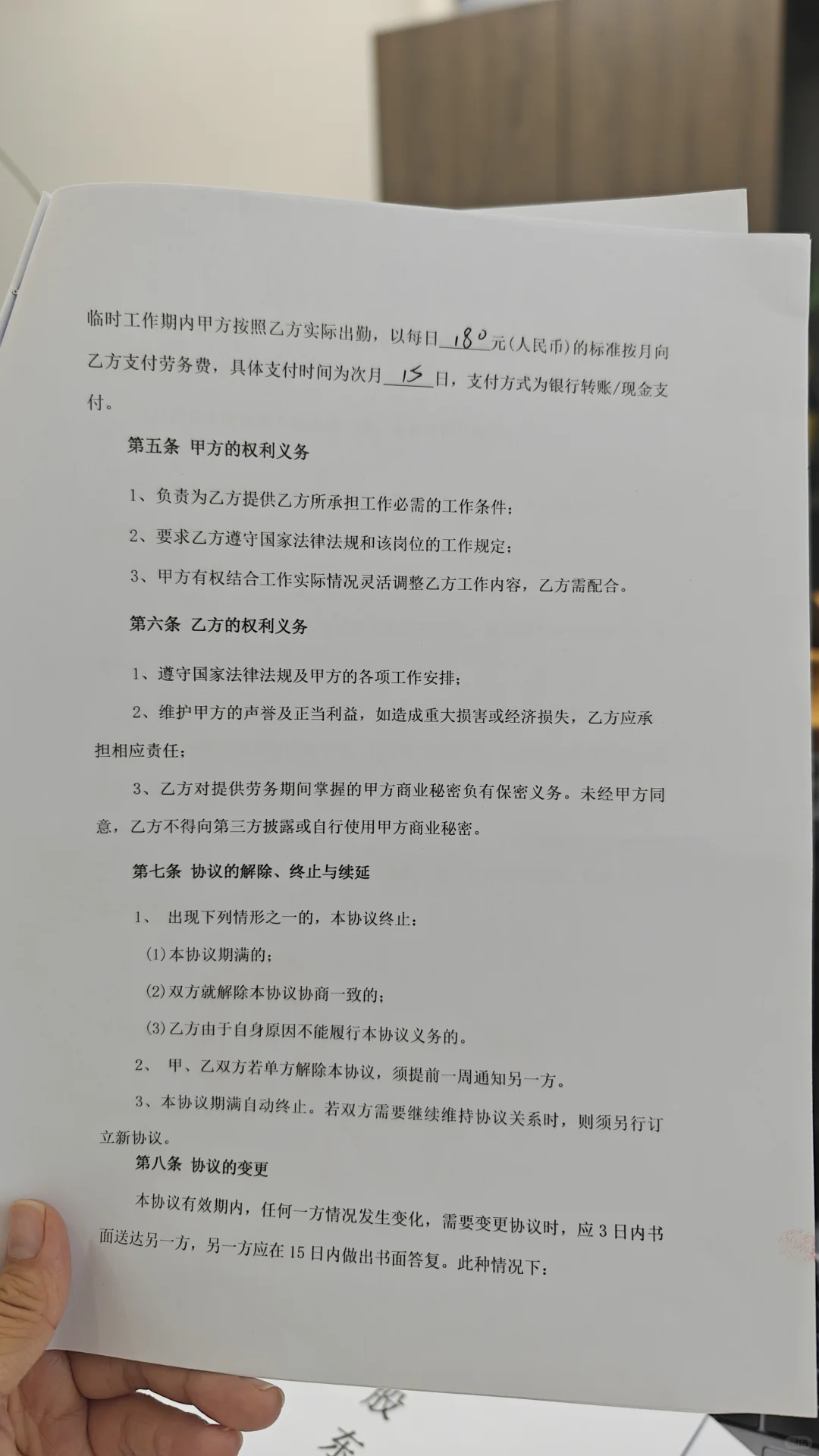 临时工作期内甲方按照乙方实际出勤，以每日 180 元（人民币）的标准按月向乙方支付劳务费，具体支付时间为次月 15 日，支付方式为银行转账/现金支付。

第五条 甲方的权利义务

1、负责为乙方提供乙方所承担工作必需的工作条件；

2、要求乙方遵守国家法律法规和该岗位的工作规定；

3、甲方有权结合工作实际情况灵活调整乙方工作内容，乙方需配合。

第六条 乙方的权利义务

1、遵守国家法律法规及甲方的各项工作安排；

2、维护甲方的声誉及正当利益，如造成重大损害或经济损失，乙方应承担相应责任；

3、乙方对提供劳务期间掌握的甲方商业秘密负有保密义务。未经甲方同意，乙方不得向第三方披露或自行使用甲方商业秘密。

第七条 协议的解除、终止与续延

1、 出现下列情形之一的，本协议终止：

(1)本协议期满的；

(2)双方就解除本协议协商一致的；

(3)乙方由于自身原因不能履行本协议义务的。

2、 甲、乙双方若单方解除本协议，须提前一周通知另一方。

3、本协议期满自动终止。若双方需要继续维持协议关系时，则须另行订立新协议。

第八条 协议的变更

本协议有效期内，任何一方情况发生变化，需要变更协议时，应 3 日内书面送达另一方，另一方应在 15 日内做出书面答复。此种情况下：